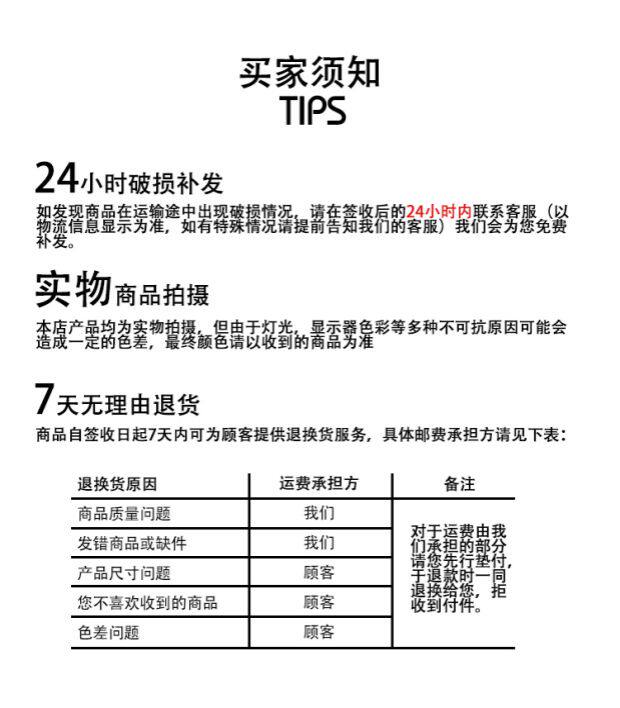 买家须知
TIPS

24小时破损补发

如发现商品在运输途中出现破损情况，请在签收后的24小时内联系客服（以物流信息显示为准，如有特殊情况请提前告知我们的客服）我们会为您免费补发。

实物商品拍摄

本店产品均为实物拍摄，但由于灯光，显示器色彩等多种不可抗原因可能会造成一定的色差，最终颜色请以收到的商品为准

7天无理由退货

商品自签收日起7天内可为顾客提供退换货服务，具体邮费承担方请见下表：

| 退换货原因 | 运费承担方 | 备注 |
|---|---|---|
| 商品质量问题 | 我们 | 对于运费由我们承担的部分请您先行垫付，于退款时一同退换给您，拒收到付件。 |
| 发错商品或缺件 | 我们 | |
| 产品尺寸问题 | 顾客 | |
| 您不喜欢收到的商品 | 顾客 | |
| 色差问题 | 顾客 | |